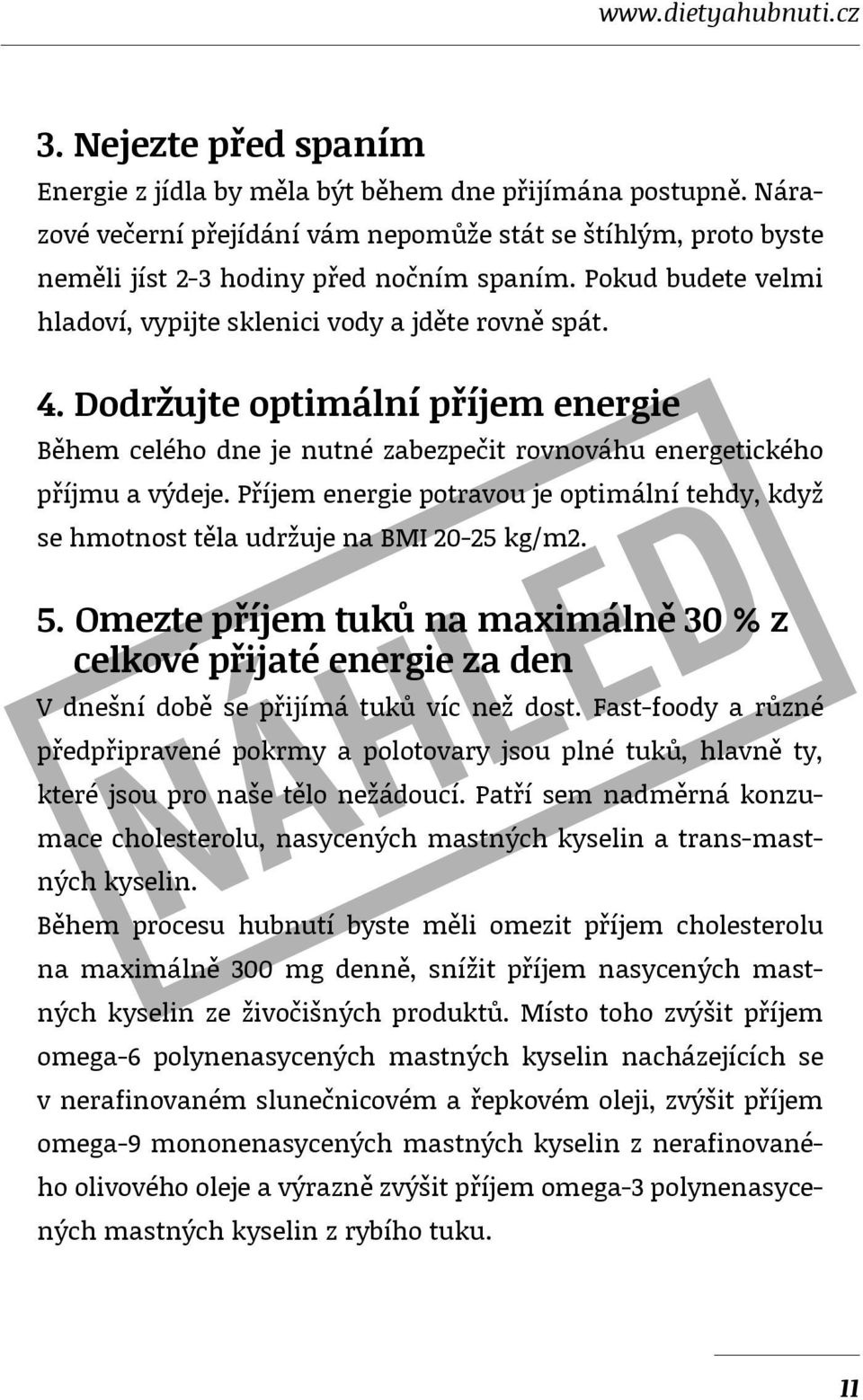 www.dietyahubnuti.cz

3. Nejezte před spaním

Energie z jídla by měla být během dne přijímána postupně. Nárazové večerní přejídání vám nepomůže stát se štíhlým, proto byste neměli jíst 2-3 hodiny před nočním spaním. Pokud budete velmi hladoví, vypijte sklenici vody a jděte rovně spát.

4. Dodržujte optimální příjem energie

Během celého dne je nutné zabezpečit rovnováhu energetického příjmu a výdeje. Příjem energie potravou je optimální tehdy, když se hmotnost těla udržuje na BMI 20-25 kg/m2.

5. Omezte příjem tuků na maximálně 30 % z celkové přijaté energie za den

V dnešní době se přijímá tuků víc než dost. Fast-foody a různé předpřipravené pokrmy a polotovary jsou plné tuků, hlavně ty, které jsou pro naše tělo nežádoucí. Patří sem nadměrná konzumace cholesterolu, nasycených mastných kyselin a trans-mastných kyselin.

Během procesu hubnutí byste měli omezit příjem cholesterolu na maximálně 300 mg denně, snížit příjem nasycených mastných kyselin ze živočišných produktů. Místo toho zvýšit příjem omega-6 polynenasycených mastných kyselin nacházejících se v nerafinovaném slunečnicovém a řepkovém oleji, zvýšit příjem omega-9 mononenasycených mastných kyselin z nerafinovaného olivového oleje a výrazně zvýšit příjem omega-3 polynenasycených mastných kyselin z rybího tuku.

NÁHLED

11